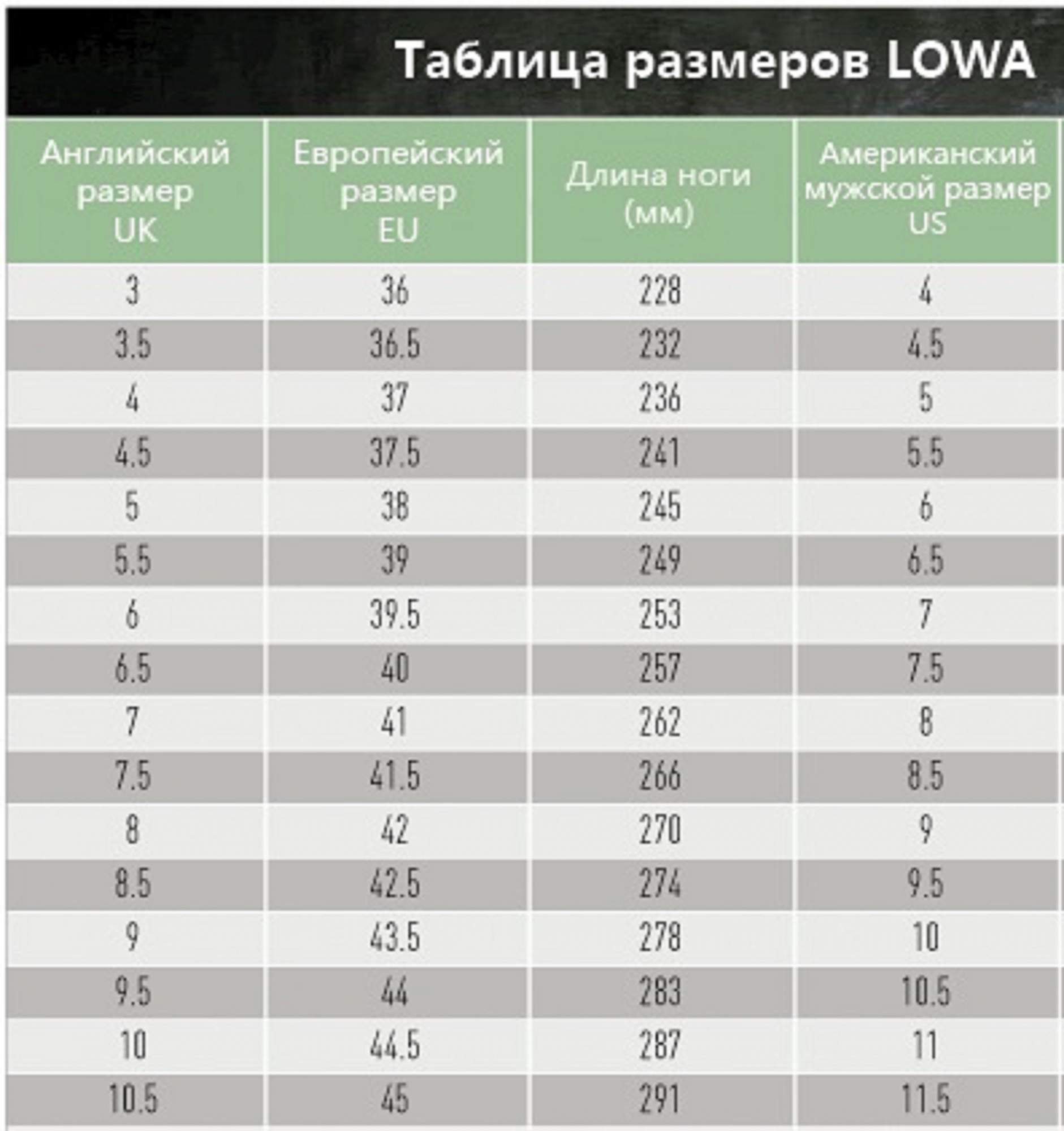 Таблица размеров LOWA

| Английский размер UK | Европейский размер EU | Длина ноги (мм) | Американский мужской размер US |
|---|---|---|---|
| 3 | 36 | 228 | 4 |
| 3.5 | 36.5 | 232 | 4.5 |
| 4 | 37 | 236 | 5 |
| 4.5 | 37.5 | 241 | 5.5 |
| 5 | 38 | 245 | 6 |
| 5.5 | 39 | 249 | 6.5 |
| 6 | 39.5 | 253 | 7 |
| 6.5 | 40 | 257 | 7.5 |
| 7 | 41 | 262 | 8 |
| 7.5 | 41.5 | 266 | 8.5 |
| 8 | 42 | 270 | 9 |
| 8.5 | 42.5 | 274 | 9.5 |
| 9 | 43.5 | 278 | 10 |
| 9.5 | 44 | 283 | 10.5 |
| 10 | 44.5 | 287 | 11 |
| 10.5 | 45 | 291 | 11.5 |